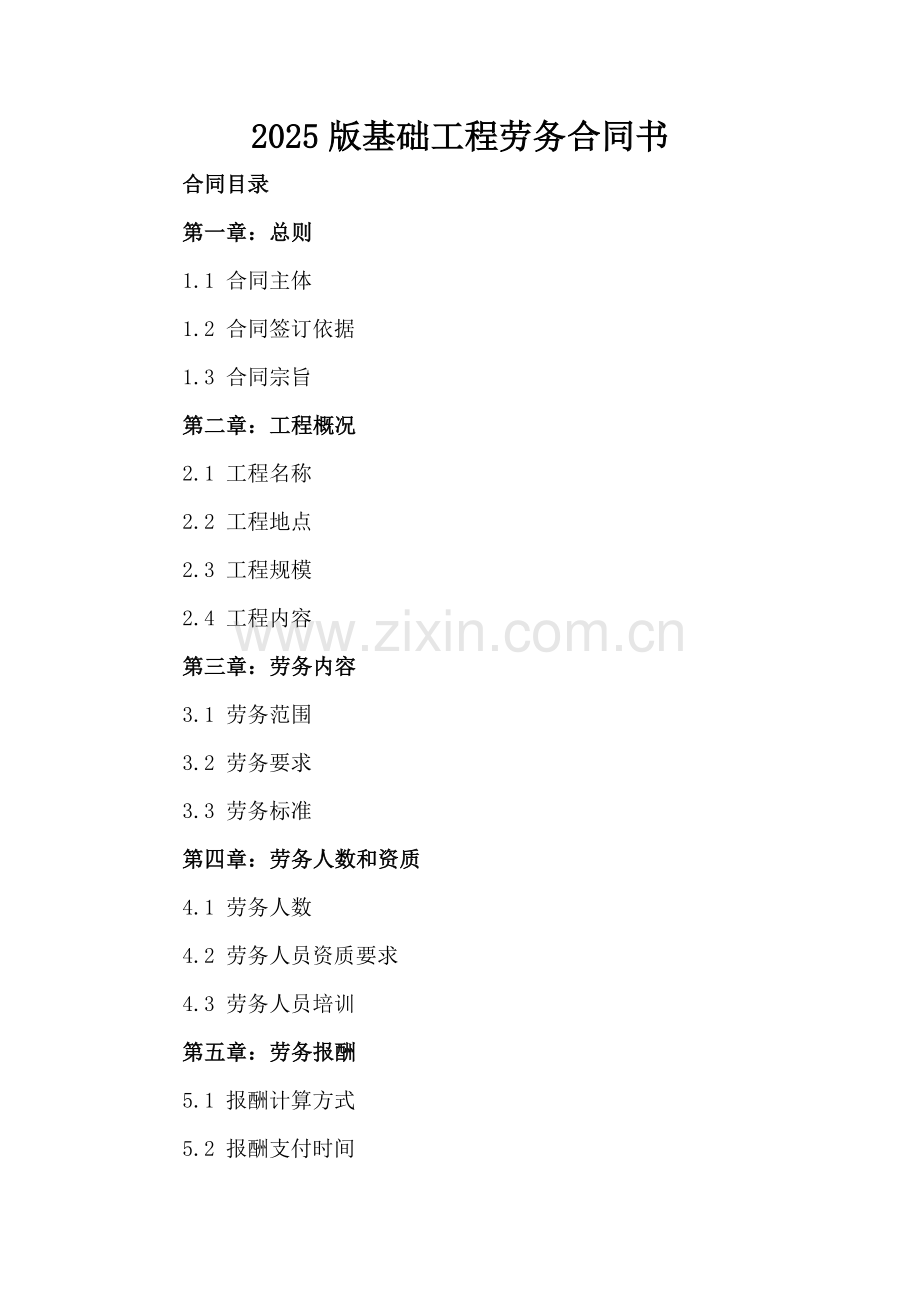 2025版基础工程劳务合同书

合同目录

第一章：总则

1.1 合同主体

1.2 合同签订依据

1.3 合同宗旨

第二章：工程概况

2.1 工程名称

2.2 工程地点

2.3 工程规模

2.4 工程内容

第三章：劳务内容

3.1 劳务范围

3.2 劳务要求

3.3 劳务标准

第四章：劳务人数和资质

4.1 劳务人数

4.2 劳务人员资质要求

4.3 劳务人员培训

第五章：劳务报酬

5.1 报酬计算方式

5.2 报酬支付时间

www.zixin.com.cn